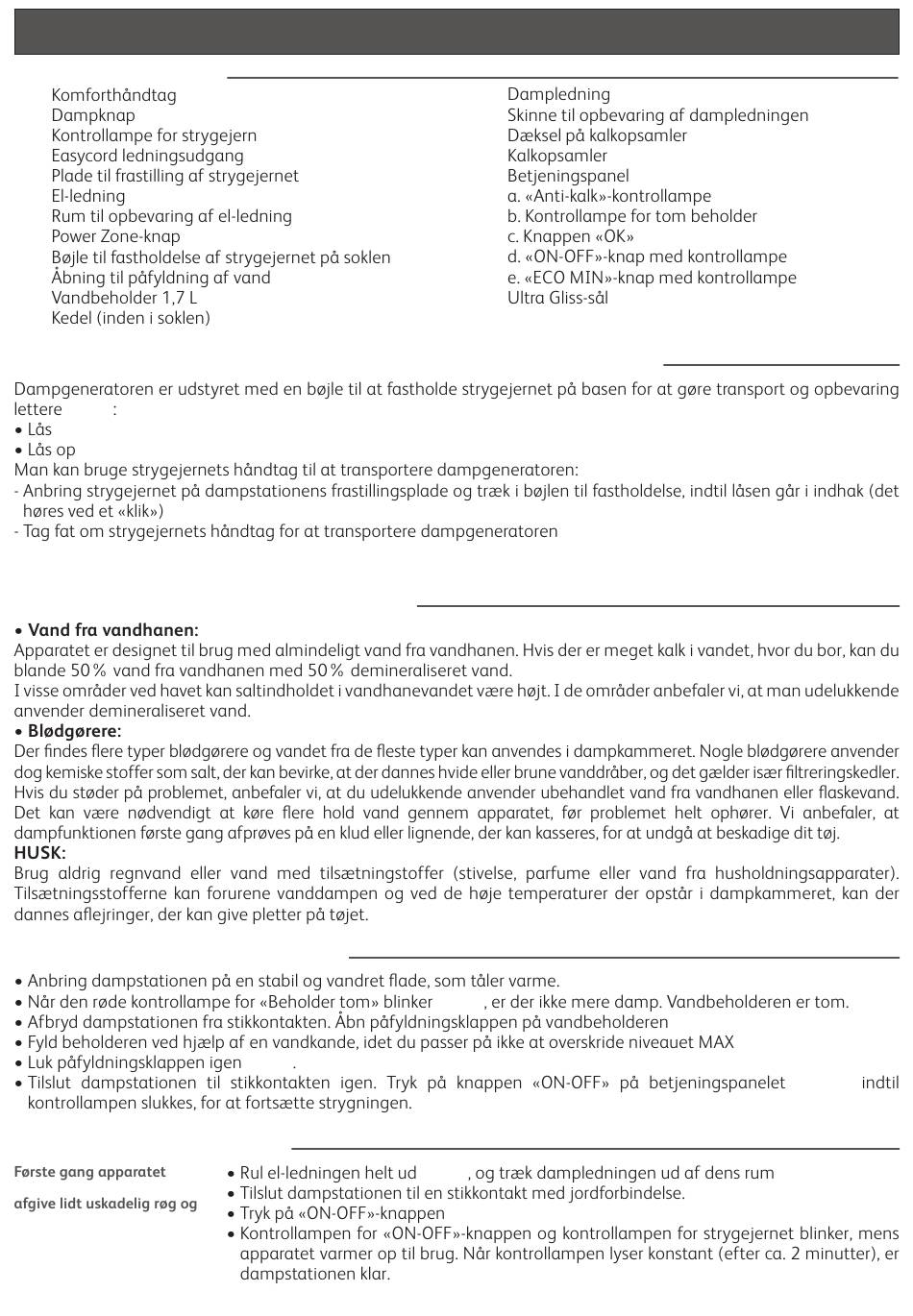 Komforthåndtag
Dampknap
Kontrollampe for strygejern
Easycord ledningsudgang
Plade til frastilling af strygejernet
El-ledning
Rum til opbevaring af el-ledning
Power Zone-knap
Bøjle til fastholdelse af strygejernet på soklen
Åbning til påfyldning af vand
Vandbeholder 1,7 L
Kedel (inden i soklen)

Dampledning
Skinne til opbevaring af dampledningen
Dæksel på kalkopsamler
Kalkopsamler
Betjeningspanel
a. «Anti-kalk»-kontrollampe
b. Kontrollampe for tom beholder
c. Knappen «OK»
d. «ON-OFF»-knap med kontrollampe
e. «ECO MIN»-knap med kontrollampe
Ultra Gliss-sål

Dampgeneratoren er udstyret med en bøjle til at fastholde strygejernet på basen for at gøre transport og opbevaring lettere :
• Lås
• Lås op
Man kan bruge strygejernets håndtag til at transportere dampgeneratoren:
- Anbring strygejernet på dampstationens frastillingsplade og træk i bøjlen til fastholdelse, indtil låsen går i indhak (det høres ved et «klik»)
- Tag fat om strygejernets håndtag for at transportere dampgeneratoren

• Vand fra vandhanen:
Apparatet er designet til brug med almindeligt vand fra vandhanen. Hvis der er meget kalk i vandet, hvor du bor, kan du blande 50 % vand fra vandhanen med 50 % demineraliseret vand.
I visse områder ved havet kan saltindholdet i vandhanevandet være højt. I de områder anbefaler vi, at man udelukkende anvender demineraliseret vand.
• Blødgørere:
Der findes flere typer blødgørere og vandet fra de fleste typer kan anvendes i dampkammeret. Nogle blødgørere anvender dog kemiske stoffer som salt, der kan bevirke, at der dannes hvide eller brune vanddråber, og det gælder især filtreringskedler. Hvis du støder på problemet, anbefaler vi, at du udelukkende anvender ubehandlet vand fra vandhanen eller flaskevand. Det kan være nødvendigt at køre flere hold vand gennem apparatet, før problemet helt ophører. Vi anbefaler, at dampfunktionen første gang afprøves på en klud eller lignende, der kan kasseres, for at undgå at beskadige dit tøj.
HUSK:
Brug aldrig regnvand eller vand med tilsætningstoffer (stivelse, parfume eller vand fra husholdningsapparater). Tilsætningsstofferne kan forurene vanddampen og ved de høje temperaturer der opstår i dampkammeret, kan der dannes aflejringer, der kan give pletter på tøjet.

• Anbring dampstationen på en stabil og vandret flade, som tåler varme.
• Når den røde kontrollampe for «Beholder tom» blinker , er der ikke mere damp. Vandbeholderen er tom.
• Afbryd dampstationen fra stikkontakten. Åbn påfyldningsklappen på vandbeholderen
• Fyld beholderen ved hjælp af en vandkande, idet du passer på ikke at overskride niveauet MAX
• Luk påfyldningsklappen igen .
• Tilslut dampstationen til stikkontakten igen. Tryk på knappen «ON-OFF» på betjeningspanelet indtil kontrollampen slukkes, for at fortsætte strygningen.

Første gang apparatet
afgive lidt uskadelig røg og

• Rul el-ledningen helt ud , og træk dampledningen ud af dens rum
• Tilslut dampstationen til en stikkontakt med jordforbindelse.
• Tryk på «ON-OFF»-knappen
• Kontrollampen for «ON-OFF»-knappen og kontrollampen for strygejernet blinker, mens apparatet varmer op til brug. Når kontrollampen lyser konstant (efter ca. 2 minutter), er dampstationen klar.